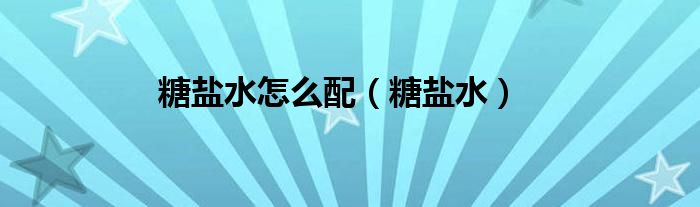 糖盐水怎么配（糖盐水）